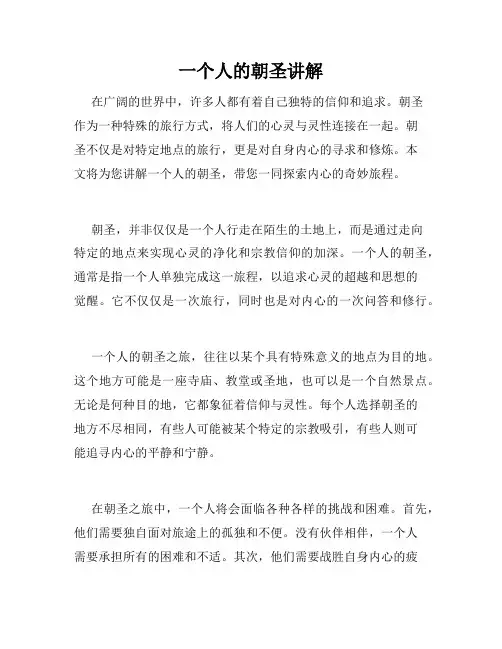 一个人的朝圣讲解

在广阔的世界中，许多人都有着自己独特的信仰和追求。朝圣作为一种特殊的旅行方式，将人们的心灵与灵性连接在一起。朝圣不仅是对特定地点的旅行，更是对自身内心的寻求和修炼。本文将为您讲解一个人的朝圣，带您一同探索内心的奇妙旅程。

朝圣，并非仅仅是一个人行走在陌生的土地上，而是通过走向特定的地点来实现心灵的净化和宗教信仰的加深。一个人的朝圣，通常是指一个人单独完成这一旅程，以追求心灵的超越和思想的觉醒。它不仅仅是一次旅行，同时也是对内心的一次问答和修行。

一个人的朝圣之旅，往往以某个具有特殊意义的地点为目的地。这个地方可能是一座寺庙、教堂或圣地，也可以是一个自然景点。无论是何种目的地，它都象征着信仰与灵性。每个人选择朝圣的地方不尽相同，有些人可能被某个特定的宗教吸引，有些人则可能追寻内心的平静和宁静。

在朝圣之旅中，一个人将会面临各种各样的挑战和困难。首先，他们需要独自面对旅途上的孤独和不便。没有伙伴相伴，一个人需要承担所有的困难和不适。其次，他们需要战胜自身内心的疲